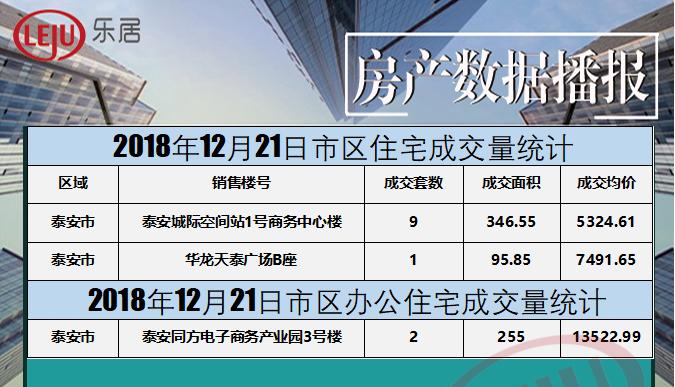 LEJU 乐居

房产数据播报

2018年12月21日市区住宅成交量统计

| 区域 | 销售楼号 | 成交套数 | 成交面积 | 成交均价 |
|---|---|---|---|---|
| 泰安市 | 泰安城际空间站1号商务中心楼 | 9 | 346.55 | 5324.61 |
| 泰安市 | 华龙天泰广场B座 | 1 | 95.85 | 7491.65 |

2018年12月21日市区办公住宅成交量统计

| 泰安市 | 泰安同方电子商务产业园3号楼 | 2 | 255 | 13522.99 |
|---|---|---|---|---|